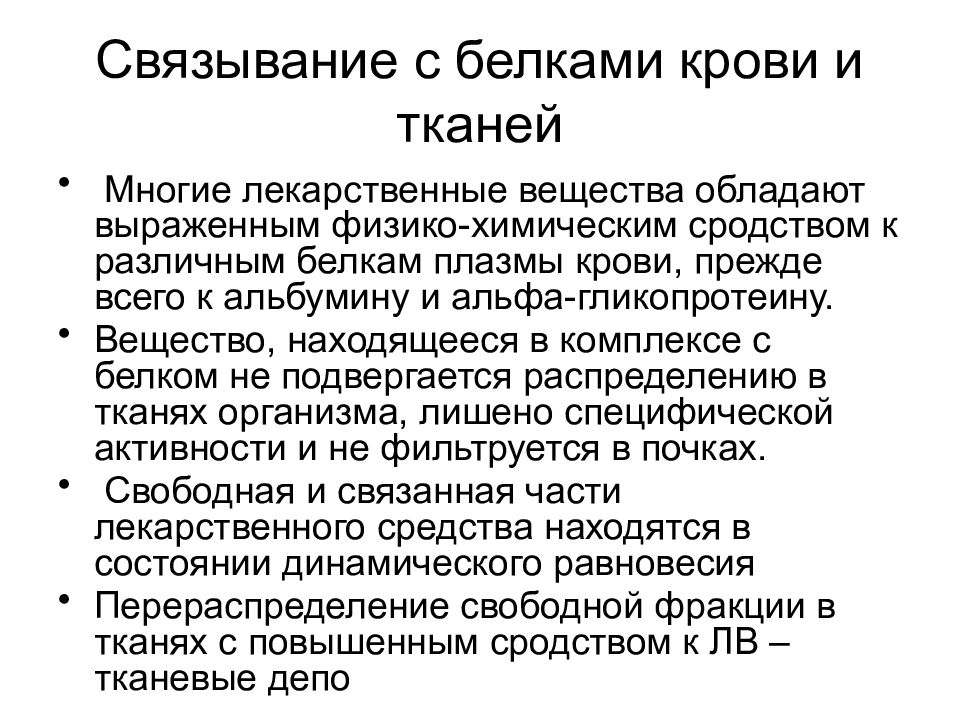 Связывание с белками крови и тканей

• Многие лекарственные вещества обладают выраженным физико-химическим сродством к различным белкам плазмы крови, прежде всего к альбумину и альфа-гликопротеину.
• Вещество, находящееся в комплексе с белком не подвергается распределению в тканях организма, лишено специфической активности и не фильтруется в почках.
• Свободная и связанная части лекарственного средства находятся в состоянии динамического равновесия
• Перераспределение свободной фракции в тканях с повышенным сродством к ЛВ – тканевые депо